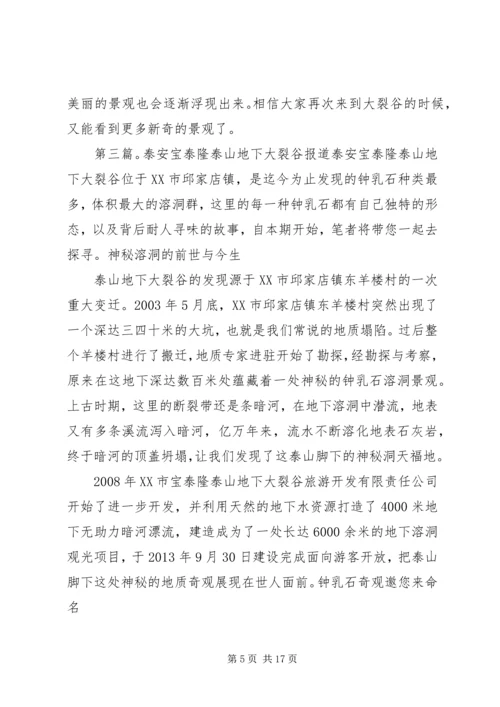 美丽的景观也会逐渐浮现出来。相信大家再次来到大裂谷的时候，又能看到更多新奇的景观了。

第三篇。泰安宝泰隆泰山地下大裂谷报道泰安宝泰隆泰山地下大裂谷位于XX市邱家店镇，是迄今为止发现的钟乳石种类最多，体积最大的溶洞群，这里的每一种钟乳石都有自己独特的形态，以及背后耐人寻味的故事，自本期开始，笔者将带您一起去探寻。神秘溶洞的前世与今生

泰山地下大裂谷的发现源于XX市邱家店镇东羊楼村的一次重大变迁。2003年5月底，XX市邱家店镇东羊楼村突然出现了一个深达三四十米的大坑，也就是我们常说的地质塌陷。过后整个羊楼村进行了搬迁，地质专家进驻开始了勘探，经勘探与考察，原来在这地下深达数百米处蕴藏着一处神秘的钟乳石溶洞景观。上古时期，这里的断裂带还是条暗河，在地下溶洞中潜流，地表又有多条溪流泻入暗河，亿万年来，流水不断溶化地表石灰岩，终于暗河的顶盖坍塌，让我们发现了这泰山脚下的神秘洞天福地。

2008年XX市宝泰隆泰山地下大裂谷旅游开发有限责任公司开始了进一步开发，并利用天然的地下水资源打造了4000米地下无助力暗河漂流，建造成为了一处长达6000余米的地下溶洞观光项目，于2013年9月30日建设完成面向游客开放，把泰山脚下这处神秘的地质奇观展现在世人面前。钟乳石奇观邀您来命名

第5页 共17页